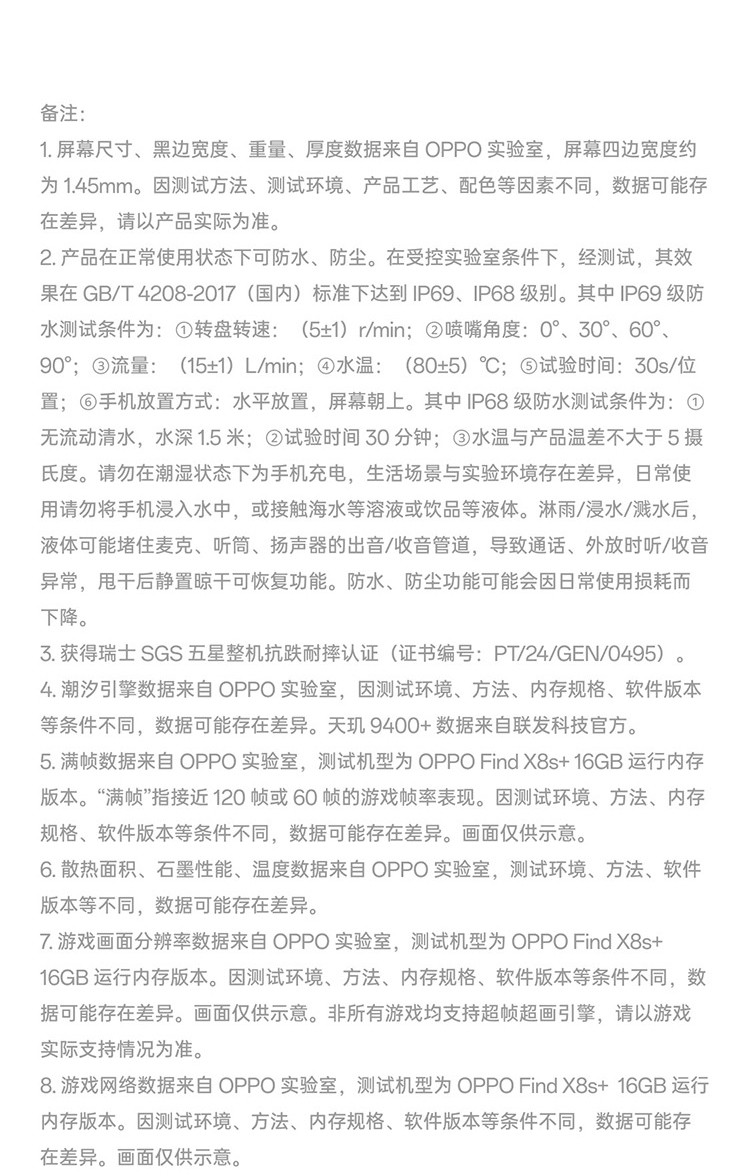 备注：

1. 屏幕尺寸、黑边宽度、重量、厚度数据来自 OPPO 实验室，屏幕四边宽度约为 1.45mm。因测试方法、测试环境、产品工艺、配色等因素不同，数据可能存在差异，请以产品实际为准。

2. 产品在正常使用状态下可防水、防尘。在受控实验室条件下，经测试，其效果在 GB/T 4208-2017（国内）标准下达到 IP69、IP68 级别。其中 IP69 级防水测试条件为：①转盘转速：（5±1）r/min；②喷嘴角度：0°、30°、60°、90°；③流量：（15±1）L/min；④水温：（80±5）℃；⑤试验时间：30s/位置；⑥手机放置方式：水平放置，屏幕朝上。其中 IP68 级防水测试条件为：①无流动清水，水深 1.5 米；②试验时间 30 分钟；③水温与产品温差不大于 5 摄氏度。请勿在潮湿状态下为手机充电，生活场景与实验环境存在差异，日常使用请勿将手机浸入水中，或接触海水等溶液或饮品等液体。淋雨/浸水/溅水后，液体可能堵住麦克、听筒、扬声器的出音/收音管道，导致通话、外放时听/收音异常，甩干后静置晾干可恢复功能。防水、防尘功能可能会因日常使用损耗而下降。

3. 获得瑞士 SGS 五星整机抗跌耐摔认证（证书编号：PT/24/GEN/0495）。

4. 潮汐引擎数据来自 OPPO 实验室，因测试环境、方法、内存规格、软件版本等条件不同，数据可能存在差异。天玑 9400+ 数据来自联发科技官方。

5. 满帧数据来自 OPPO 实验室，测试机型为 OPPO Find X8s+ 16GB 运行内存版本。“满帧”指接近 120 帧或 60 帧的游戏帧率表现。因测试环境、方法、内存规格、软件版本等条件不同，数据可能存在差异。画面仅供示意。

6. 散热面积、石墨性能、温度数据来自 OPPO 实验室，测试环境、方法、软件版本等不同，数据可能存在差异。

7. 游戏画面分辨率数据来自 OPPO 实验室，测试机型为 OPPO Find X8s+ 16GB 运行内存版本。因测试环境、方法、内存规格、软件版本等条件不同，数据可能存在差异。画面仅供示意。非所有游戏均支持超帧超画引擎，请以游戏实际支持情况为准。

8. 游戏网络数据来自 OPPO 实验室，测试机型为 OPPO Find X8s+ 16GB 运行内存版本。因测试环境、方法、内存规格、软件版本等条件不同，数据可能存在差异。画面仅供示意。